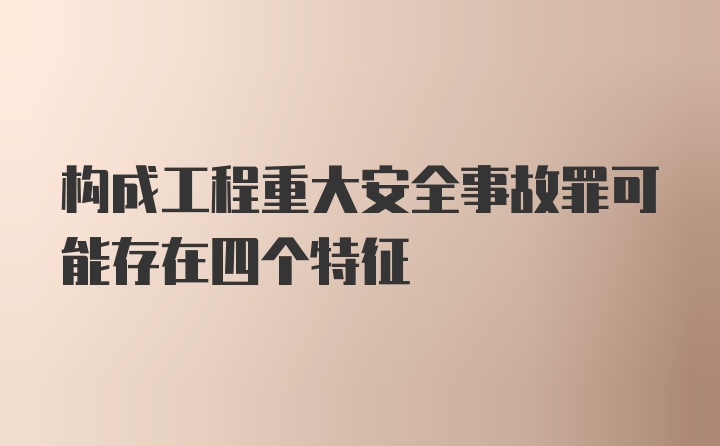 构成工程重大安全事故罪可能存在四个特征